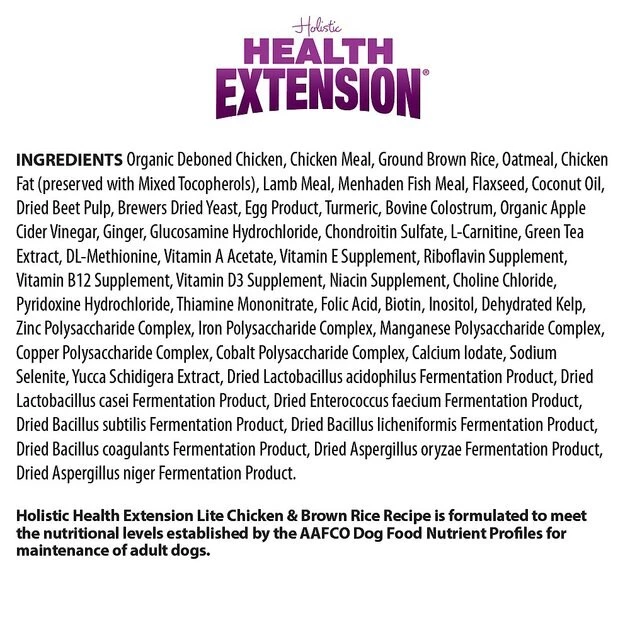 Holistic
HEALTH
EXTENSION®

INGREDIENTS Organic Deboned Chicken, Chicken Meal, Ground Brown Rice, Oatmeal, Chicken Fat (preserved with Mixed Tocopherols), Lamb Meal, Menhaden Fish Meal, Flaxseed, Coconut Oil, Dried Beet Pulp, Brewers Dried Yeast, Egg Product, Turmeric, Bovine Colostrum, Organic Apple Cider Vinegar, Ginger, Glucosamine Hydrochloride, Chondroitin Sulfate, L-Carnitine, Green Tea Extract, DL-Methionine, Vitamin A Acetate, Vitamin E Supplement, Riboflavin Supplement, Vitamin B12 Supplement, Vitamin D3 Supplement, Niacin Supplement, Choline Chloride, Pyridoxine Hydrochloride, Thiamine Mononitrate, Folic Acid, Biotin, Inositol, Dehydrated Kelp, Zinc Polysaccharide Complex, Iron Polysaccharide Complex, Manganese Polysaccharide Complex, Copper Polysaccharide Complex, Cobalt Polysaccharide Complex, Calcium Iodate, Sodium Selenite, Yucca Schidigera Extract, Dried Lactobacillus acidophilus Fermentation Product, Dried Lactobacillus casei Fermentation Product, Dried Enterococcus faecium Fermentation Product, Dried Bacillus subtilis Fermentation Product, Dried Bacillus licheniformis Fermentation Product, Dried Bacillus coagulants Fermentation Product, Dried Aspergillus oryzae Fermentation Product, Dried Aspergillus niger Fermentation Product.

Holistic Health Extension Lite Chicken & Brown Rice Recipe is formulated to meet the nutritional levels established by the AAFCO Dog Food Nutrient Profiles for maintenance of adult dogs.